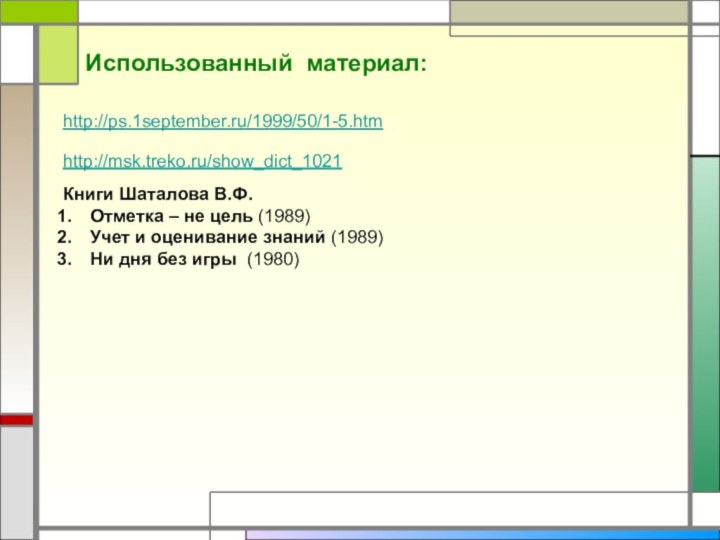 Использованный материал:

http://ps.1september.ru/1999/50/1-5.htm

http://msk.treko.ru/show_dict_1021

Книги Шаталова В.Ф.

1. Отметка – не цель (1989)
2. Учет и оценивание знаний (1989)
3. Ни дня без игры (1980)